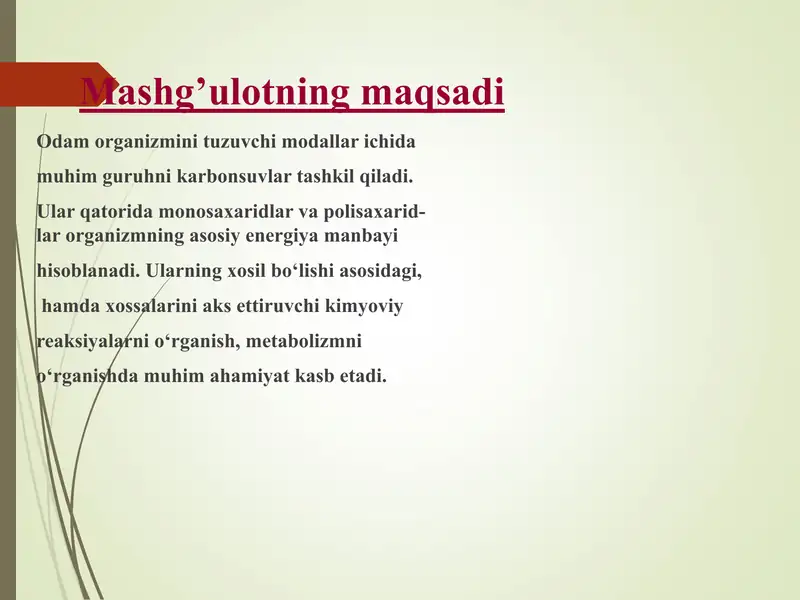 Mashg’ulotning maqsadi

Odam organizmini tuzuvchi modallar ichida muhim guruhni karbonsuvlar tashkil qiladi. Ular qatorida monosaxaridlar va polisaxaridlar organizmning asosiy energiya manbayi hisoblanadi. Ularning xosil bo‘lishi asosidagi, hamda xossalarini aks ettiruvchi kimyoviy reaksiyalarni o‘rganish, metabolizmni o‘rganishda muhim ahamiyat kasb etadi.